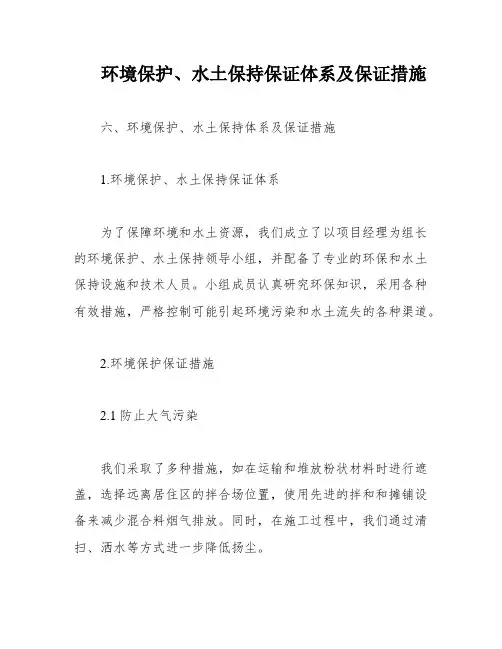 环境保护、水土保持保证体系及保证措施

六、环境保护、水土保持体系及保证措施

1.环境保护、水土保持保证体系

为了保障环境和水土资源，我们成立了以项目经理为组长的环境保护、水土保持领导小组，并配备了专业的环保和水土保持设施和技术人员。小组成员认真研究环保知识，采用各种有效措施，严格控制可能引起环境污染和水土流失的各种渠道。

2.环境保护保证措施

2.1 防止大气污染

我们采取了多种措施，如在运输和堆放粉状材料时进行遮盖，选择远离居住区的拌合场位置，使用先进的拌和和摊铺设备来减少混合料烟气排放。同时，在施工过程中，我们通过清扫、洒水等方式进一步降低扬尘。